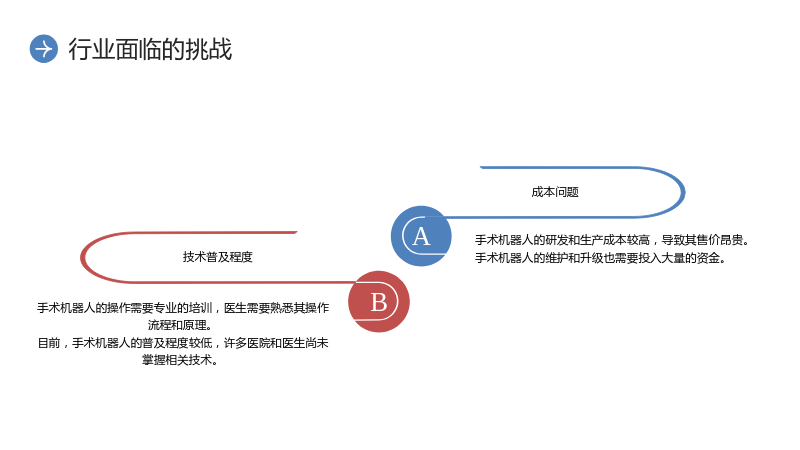 行业面临的挑战

成本问题

A

手术机器人的研发和生产成本较高，导致其售价昂贵。
手术机器人的维护和升级也需要投入大量的资金。

技术普及程度

B

手术机器人的操作需要专业的培训，医生需要熟悉其操作流程和原理。
目前，手术机器人的普及程度较低，许多医院和医生尚未掌握相关技术。